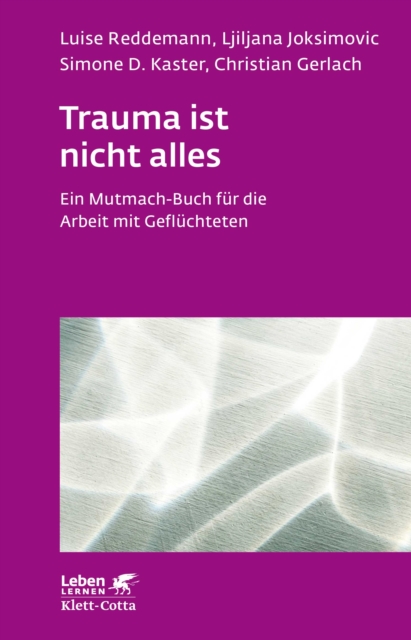 Luise Reddemann, Ljiljana Joksimovic
Simone D. Kaster, Christian Gerlach

Trauma ist nicht alles

Ein Mutmach-Buch für die Arbeit mit Geflüchteten

Leben
LERNEN
Klett-Cotta